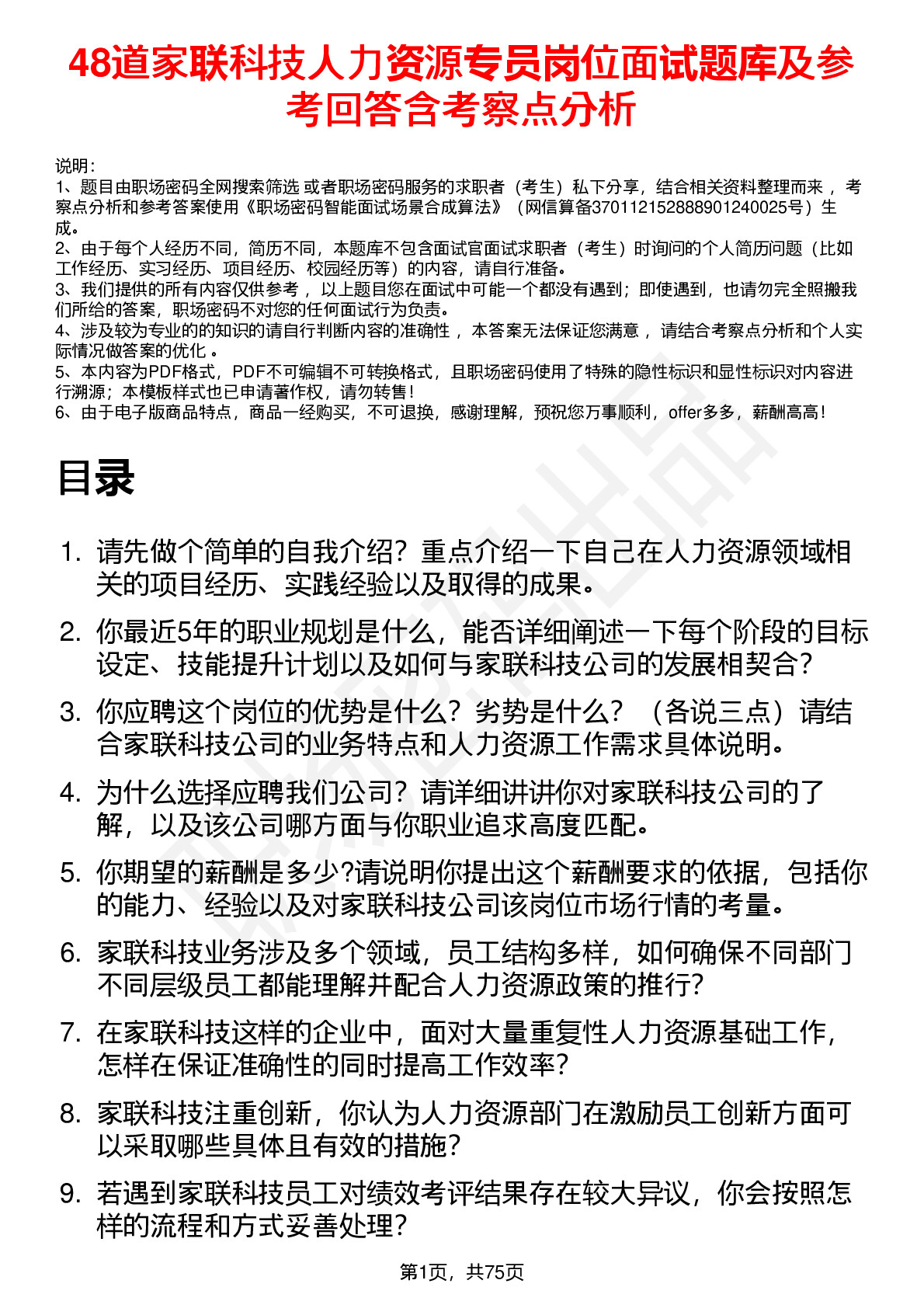 48道家联科技人力资源专员岗位面试题库及参考回答含考察点分析

说明：
1、题目由职场密码全网搜索筛选 或者职场密码服务的求职者（考生）私下分享，结合相关资料整理而来 ，考察点分析和参考答案使用《职场密码智能面试场景合成算法》（网信算备370112152888901240025号）生成。
2、由于每个人经历不同，简历不同，本题库不包含面试官面试求职者（考生）时询问的个人简历问题（比如工作经历、实习经历、项目经历、校园经历等）的内容，请自行准备。
3、我们提供的所有内容仅供参考 ，以上题目您在面试中可能一个都没有遇到；即使遇到，也请勿完全照搬我们所给的答案，职场密码不对您的任何面试行为负责。
4、涉及较为专业的的知识的请自行判断内容的准确性 ，本答案无法保证您满意 ，请结合考察点分析和个人实际情况做答案的优化 。
5、本内容为PDF格式，PDF不可编辑不可转换格式，且职场密码使用了特殊的隐性标识和显性标识对内容进行溯源；本模板样式也已申请著作权，请勿转售！
6、由于电子版商品特点，商品一经购买，不可退换，感谢理解，预祝您万事顺利，offer多多，薪酬高高！

目录

1. 请先做个简单的自我介绍？重点介绍一下自己在人力资源领域相关的项目经历、实践经验以及取得的成果。
2. 你最近5年的职业规划是什么，能否详细阐述一下每个阶段的目标设定、技能提升计划以及如何与家联科技公司的发展相契合？
3. 你应聘这个岗位的优势是什么？劣势是什么？（各说三点）请结合家联科技公司的业务特点和人力资源工作需求具体说明。
4. 为什么选择应聘我们公司？请详细讲讲你对家联科技公司的了解，以及该公司哪方面与你职业追求高度匹配。
5. 你期望的薪酬是多少?请说明你提出这个薪酬要求的依据，包括你的能力、经验以及对家联科技公司该岗位市场行情的考量。
6. 家联科技业务涉及多个领域，员工结构多样，如何确保不同部门不同层级员工都能理解并配合人力资源政策的推行？
7. 在家联科技这样的企业中，面对大量重复性人力资源基础工作，怎样在保证准确性的同时提高工作效率？
8. 家联科技注重创新，你认为人力资源部门在激励员工创新方面可以采取哪些具体且有效的措施？
9. 若遇到家联科技员工对绩效考评结果存在较大异议，你会按照怎样的流程和方式妥善处理？

第1页，共75页